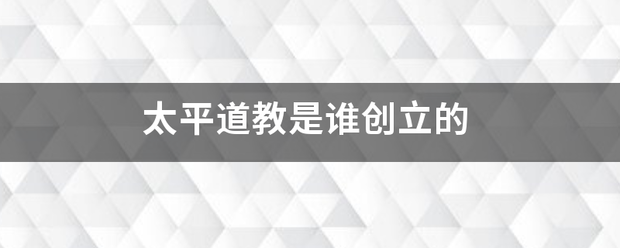 太平道教是谁创立的